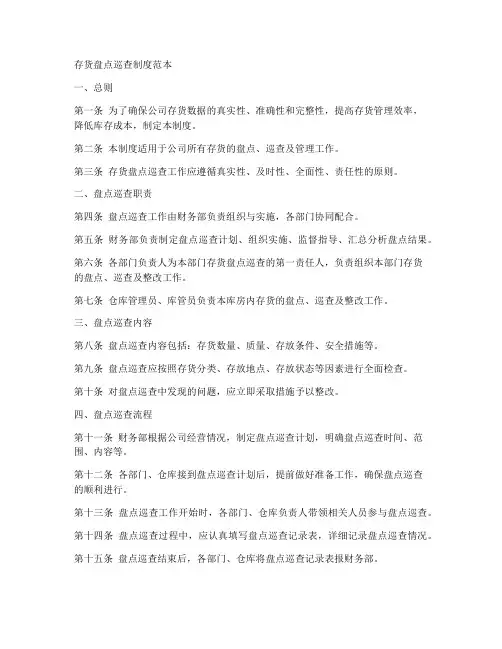 存货盘点巡查制度范本

一、总则

第一条 为了确保公司存货数据的真实性、准确性和完整性，提高存货管理效率，降低库存成本，制定本制度。

第二条 本制度适用于公司所有存货的盘点、巡查及管理工作。

第三条 存货盘点巡查工作应遵循真实性、及时性、全面性、责任性的原则。

二、盘点巡查职责

第四条 盘点巡查工作由财务部负责组织与实施，各部门协同配合。

第五条 财务部负责制定盘点巡查计划、组织实施、监督指导、汇总分析盘点结果。

第六条 各部门负责人为本部门存货盘点巡查的第一责任人，负责组织本部门存货的盘点、巡查及整改工作。

第七条 仓库管理员、库管员负责本库房内存货的盘点、巡查及整改工作。

三、盘点巡查内容

第八条 盘点巡查内容包括：存货数量、质量、存放条件、安全措施等。

第九条 盘点巡查应按照存货分类、存放地点、存放状态等因素进行全面检查。

第十条 对盘点巡查中发现的问题，应立即采取措施予以整改。

四、盘点巡查流程

第十一条 财务部根据公司经营情况，制定盘点巡查计划，明确盘点巡查时间、范围、内容等。

第十二条 各部门、仓库接到盘点巡查计划后，提前做好准备工作，确保盘点巡查的顺利进行。

第十三条 盘点巡查工作开始时，各部门、仓库负责人带领相关人员参与盘点巡查。

第十四条 盘点巡查过程中，应认真填写盘点巡查记录表，详细记录盘点巡查情况。

第十五条 盘点巡查结束后，各部门、仓库将盘点巡查记录表报财务部。